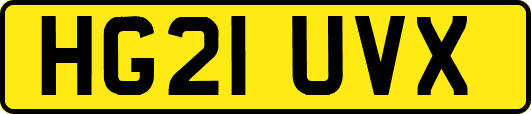 HG21 UVX